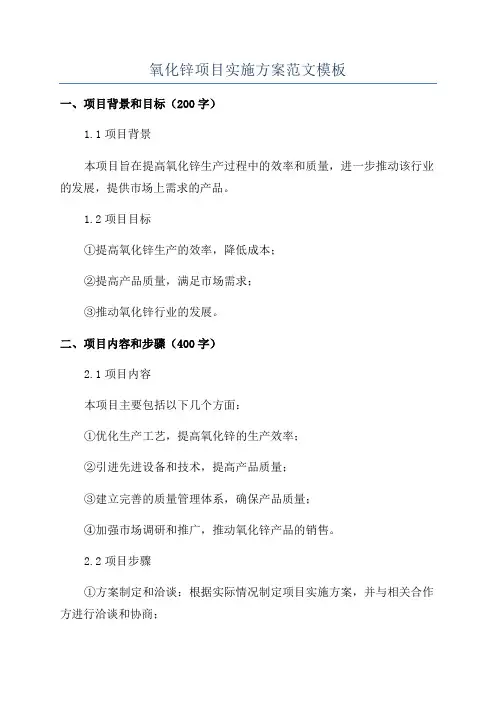 氧化锌项目实施方案范文模板

一、项目背景和目标（200字）

1.1 项目背景

本项目旨在提高氧化锌生产过程中的效率和质量，进一步推动该行业的发展，提供市场上需求的产品。

1.2 项目目标

①提高氧化锌生产的效率，降低成本；

②提高产品质量，满足市场需求；

③推动氧化锌行业的发展。

二、项目内容和步骤（400字）

2.1 项目内容

本项目主要包括以下几个方面：

①优化生产工艺，提高氧化锌的生产效率；

②引进先进设备和技术，提高产品质量；

③建立完善的质量管理体系，确保产品质量；

④加强市场调研和推广，推动氧化锌产品的销售。

2.2 项目步骤

①方案制定和洽谈：根据实际情况制定项目实施方案，并与相关合作方进行洽谈和协商；